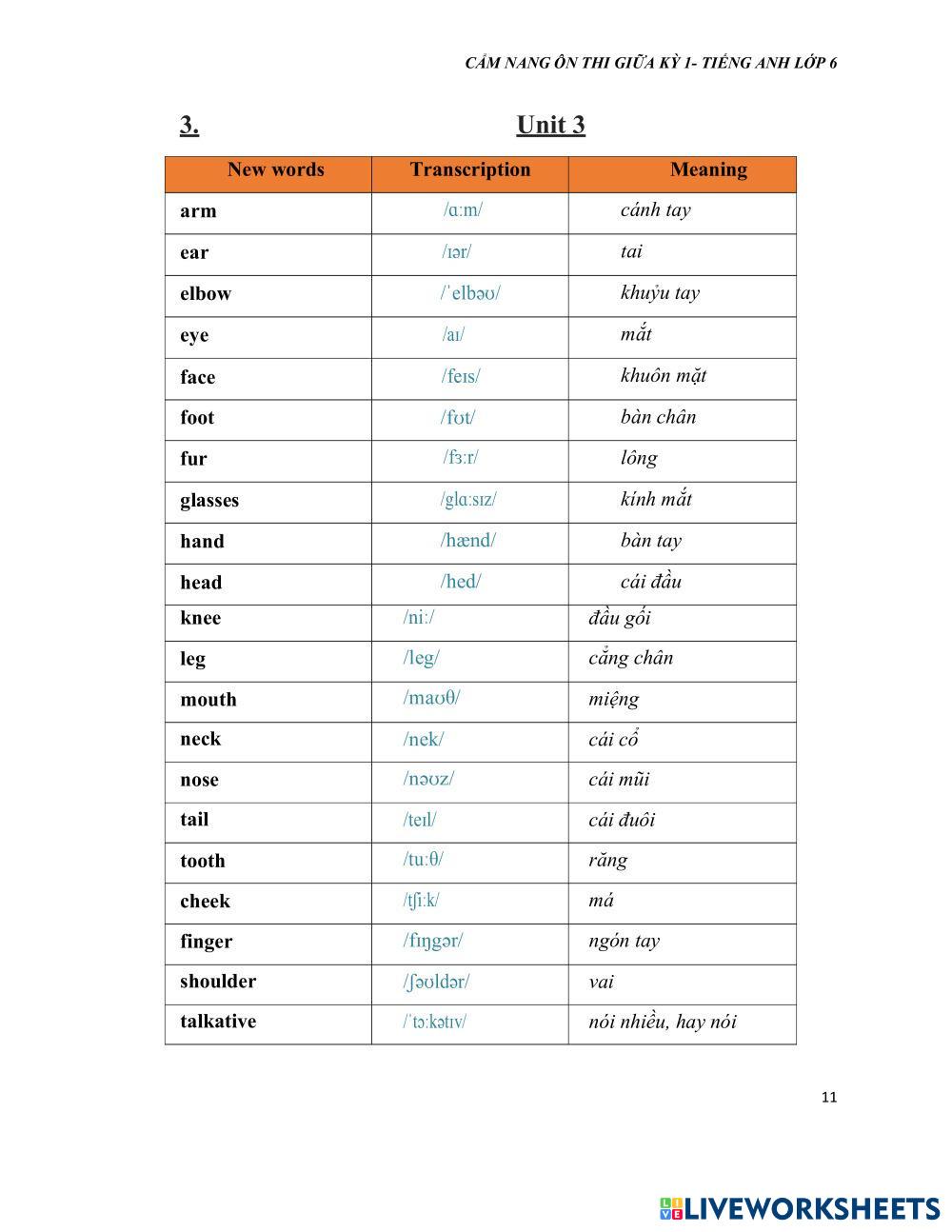 CẨM NANG ÔN THI GIỮA KỲ 1- TIẾNG ANH LỚP 6

3. Unit 3

| New words | Transcription | Meaning |
|---|---|---|
| arm | /ɑːm/ | cánh tay |
| ear | /ɪər/ | tai |
| elbow | /ˈelbəʊ/ | khuỷu tay |
| eye | /aɪ/ | mắt |
| face | /feɪs/ | khuôn mặt |
| foot | /fʊt/ | bàn chân |
| fur | /fɜːr/ | lông |
| glasses | /glɑːsɪz/ | kính mắt |
| hand | /hænd/ | bàn tay |
| head | /hed/ | cái đầu |
| knee | /niː/ | đầu gối |
| leg | /leg/ | cẳng chân |
| mouth | /maʊθ/ | miệng |
| neck | /nek/ | cái cổ |
| nose | /nəʊz/ | cái mũi |
| tail | /teɪl/ | cái đuôi |
| tooth | /tuːθ/ | răng |
| cheek | /tʃiːk/ | má |
| finger | /fɪŋgər/ | ngón tay |
| shoulder | /ʃəʊldər/ | vai |
| talkative | /ˈtɔːkətɪv/ | nói nhiều, hay nói |

11

LIVEWORKSHEETS